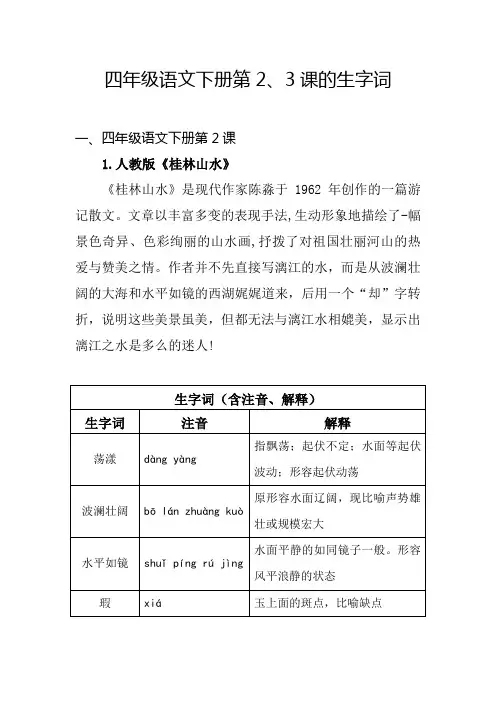 四年级语文下册第 2、3 课的生字词

一、四年级语文下册第 2 课

1. 人教版《桂林山水》

《桂林山水》是现代作家陈淼于 1962 年创作的一篇游记散文。文章以丰富多变的表现手法,生动形象地描绘了-幅景色奇异、色彩绚丽的山水画,抒拨了对祖国壮丽河山的热爱与赞美之情。作者并不先直接写漓江的水，而是从波澜壮阔的大海和水平如镜的西湖娓娓道来，后用一个“却”字转折，说明这些美景虽美，但都无法与漓江水相媲美，显示出漓江之水是多么的迷人!

| 生字词（含注音、解释） | | |
|---|---|---|
| 生字词 | 注音 | 解释 |
| 荡漾 | dàng yàng | 指飘荡：起伏不定：水面等起伏波动：形容起伏动荡 |
| 波澜壮阔 | bō lán zhuàng kuò | 原形容水面辽阔，现比喻声势雄壮或规模宏大 |
| 水平如镜 | shuǐ píng rú jìng | 水面平静的如同镜子一般。形容风平浪静的状态 |
| 瑕 | xiá | 玉上面的斑点，比喻缺点 |